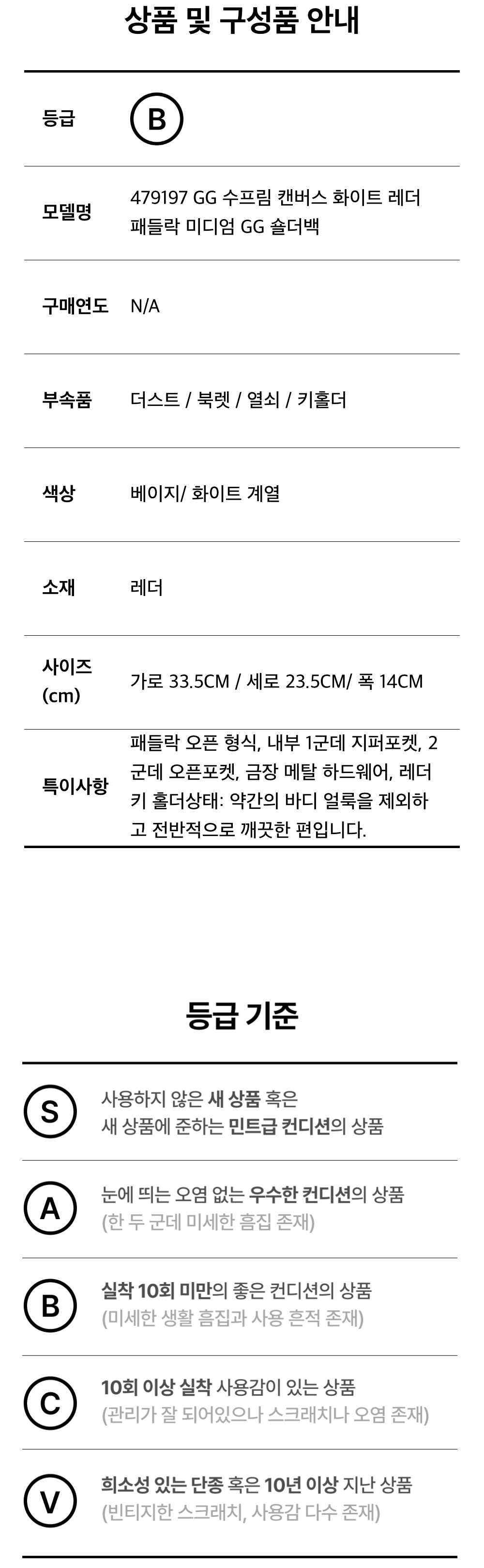 상품 및 구성품 안내

등급 B

모델명 479197 GG 수프림 캔버스 화이트 레더 패들락 미디엄 GG 숄더백

구매연도 N/A

부속품 더스트 / 북렛 / 열쇠 / 키홀더

색상 베이지/ 화이트 계열

소재 레더

사이즈 (cm) 가로 33.5CM / 세로 23.5CM/ 폭 14CM

특이사항 패들락 오픈 형식, 내부 1군데 지퍼포켓, 2군데 오픈포켓, 금장 메탈 하드웨어, 레더 키 홀더상태: 약간의 바디 얼룩을 제외하고 전반적으로 깨끗한 편입니다.

등급 기준

S 사용하지 않은 새 상품 혹은
새 상품에 준하는 민트급 컨디션의 상품

A 눈에 띄는 오염 없는 우수한 컨디션의 상품
(한 두 군데 미세한 흠집 존재)

B 실착 10회 미만의 좋은 컨디션의 상품
(미세한 생활 흠집과 사용 흔적 존재)

C 10회 이상 실착 사용감이 있는 상품
(관리가 잘 되어있으나 스크래치나 오염 존재)

V 희소성 있는 단종 혹은 10년 이상 지난 상품
(빈티지한 스크래치, 사용감 다수 존재)